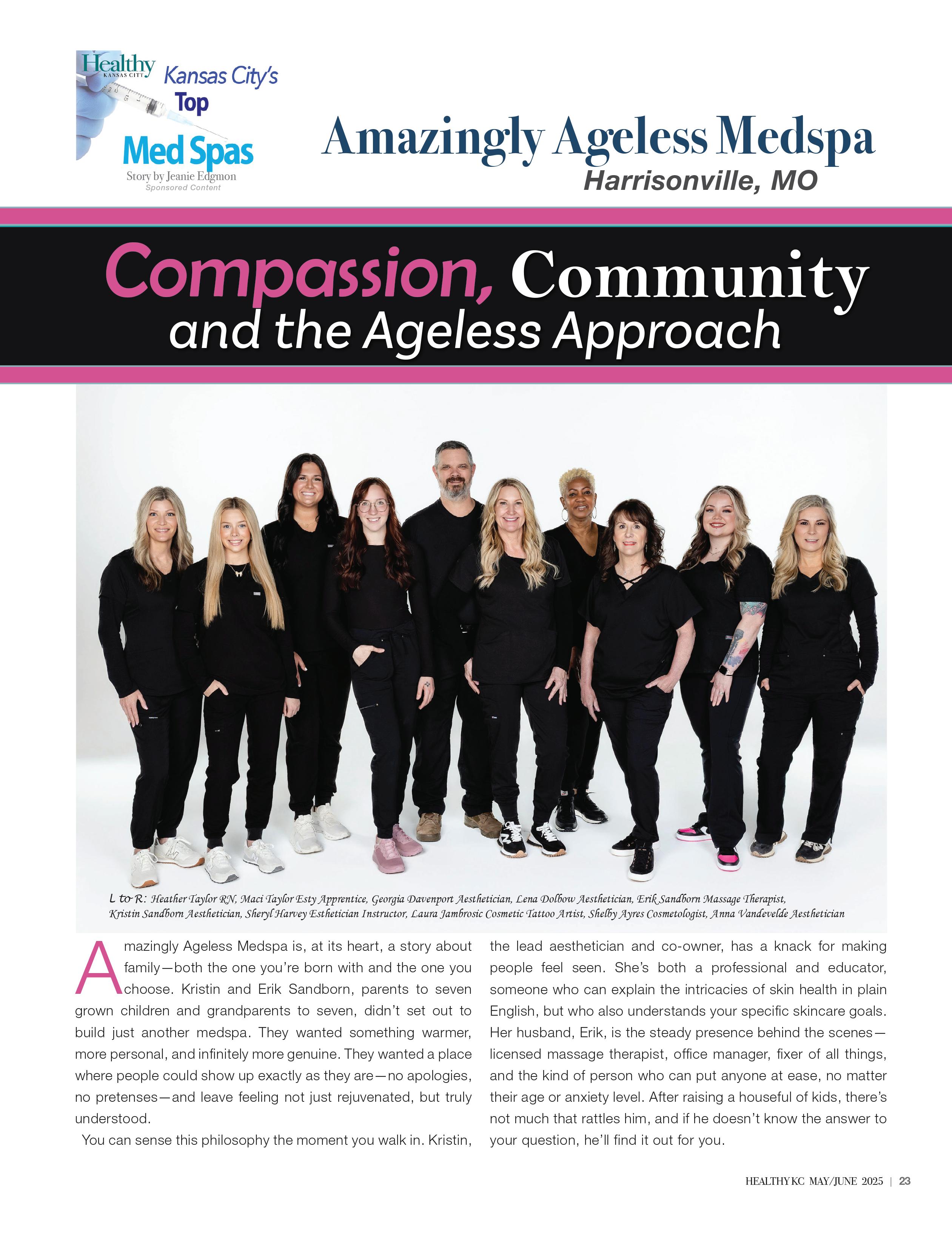 Healthy KANSAS CITY Kansas City's Top Med Spas

Story by Jeanie Edgmon
Sponsored Content

Amazingly Ageless Medspa
Harrisonville, MO

Compassion, Community and the Ageless Approach

L to R: Heather Taylor RN, Maci Taylor Esty Apprentice, Georgia Davenport Aesthetician, Lena Dolbow Aesthetician, Erik Sandborn Massage Therapist, Kristin Sandborn Aesthetician, Sheryl Harvey Esthetician Instructor, Laura Jambrosic Cosmetic Tattoo Artist, Shelby Ayres Cosmetologist, Anna Vandevelde Aesthetician

Amazingly Ageless Medspa is, at its heart, a story about family—both the one you're born with and the one you choose. Kristin and Erik Sandborn, parents to seven grown children and grandparents to seven, didn't set out to build just another medspa. They wanted something warmer, more personal, and infinitely more genuine. They wanted a place where people could show up exactly as they are—no apologies, no pretenses—and leave feeling not just rejuvenated, but truly understood.

You can sense this philosophy the moment you walk in. Kristin, the lead aesthetician and co-owner, has a knack for making people feel seen. She's both a professional and educator, someone who can explain the intricacies of skin health in plain English, but who also understands your specific skincare goals. Her husband, Erik, is the steady presence behind the scenes—licensed massage therapist, office manager, fixer of all things, and the kind of person who can put anyone at ease, no matter their age or anxiety level. After raising a houseful of kids, there's not much that rattles him, and if he doesn't know the answer to your question, he'll find it out for you.

HEALTHY KC MAY/JUNE 2025 | 23